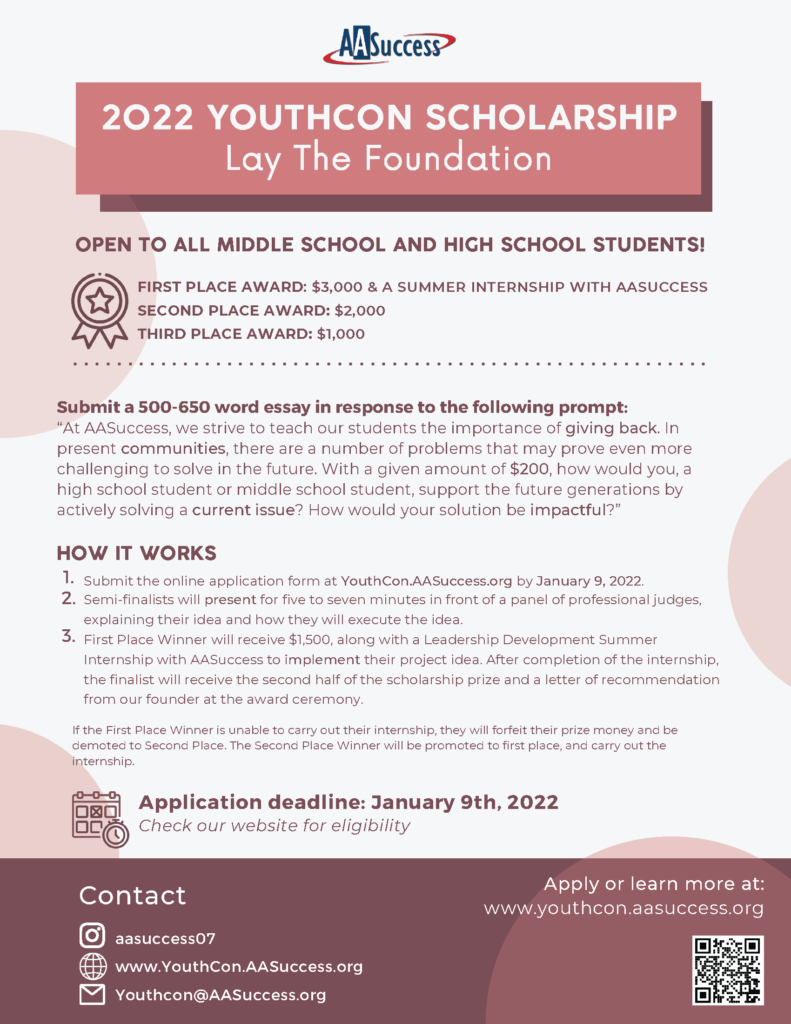 AASuccess

2022 YOUTHCON SCHOLARSHIP
Lay The Foundation

OPEN TO ALL MIDDLE SCHOOL AND HIGH SCHOOL STUDENTS!

FIRST PLACE AWARD: $3,000 & A SUMMER INTERNSHIP WITH AASUCCESS
SECOND PLACE AWARD: $2,000
THIRD PLACE AWARD: $1,000

Submit a 500-650 word essay in response to the following prompt:
"At AASuccess, we strive to teach our students the importance of giving back. In present communities, there are a number of problems that may prove even more challenging to solve in the future. With a given amount of $200, how would you, a high school student or middle school student, support the future generations by actively solving a current issue? How would your solution be impactful?"

HOW IT WORKS
1. Submit the online application form at YouthCon.AASuccess.org by January 9, 2022.
2. Semi-finalists will present for five to seven minutes in front of a panel of professional judges, explaining their idea and how they will execute the idea.
3. First Place Winner will receive $1,500, along with a Leadership Development Summer Internship with AASuccess to implement their project idea. After completion of the internship, the finalist will receive the second half of the scholarship prize and a letter of recommendation from our founder at the award ceremony.

If the First Place Winner is unable to carry out their internship, they will forfeit their prize money and be demoted to Second Place. The Second Place Winner will be promoted to first place, and carry out the internship.

Application deadline: January 9th, 2022
Check our website for eligibility

Contact
aasuccess07
www.YouthCon.AASuccess.org
Youthcon@AASuccess.org

Apply or learn more at:
www.youthcon.aasuccess.org